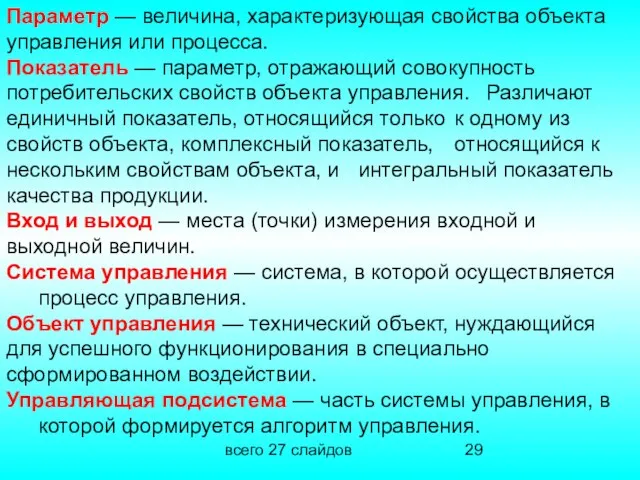 Параметр — величина, характеризующая свойства объекта управления или процесса.

Показатель — параметр, отражающий совокупность потребительских свойств объекта управления. Различают единичный показатель, относящийся только к одному из свойств объекта, комплексный показатель, относящийся к нескольким свойствам объекта, и интегральный показатель качества продукции.

Вход и выход — места (точки) измерения входной и выходной величин.

Система управления — система, в которой осуществляется процесс управления.

Объект управления — технический объект, нуждающийся для успешного функционирования в специально сформированном воздействии.

Управляющая подсистема — часть системы управления, в которой формируется алгоритм управления.

всего 27 слайдов 29